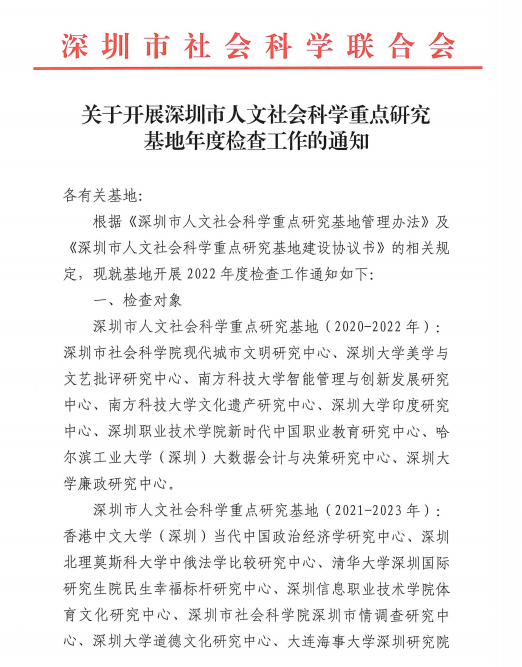 深圳市社会科学联合会

关于开展深圳市人文社会科学重点研究基地年度检查工作的通知

各有关基地：

根据《深圳市人文社会科学重点研究基地管理办法》及《深圳市人文社会科学重点研究基地建设协议书》的相关规定，现就基地开展 2022 年度检查工作通知如下：

一、检查对象

深圳市人文社会科学重点研究基地（2020-2022 年）：深圳市社会科学院现代城市文明研究中心、深圳大学美学与文艺批评研究中心、南方科技大学智能管理与创新发展研究中心、南方科技大学文化遗产研究中心、深圳大学印度研究中心、深圳职业技术学院新时代中国职业教育研究中心、哈尔滨工业大学（深圳）大数据会计与决策研究中心、深圳大学廉政研究中心。

深圳市人文社会科学重点研究基地（2021-2023 年）：香港中文大学（深圳）当代中国政治经济学研究中心、深圳北理莫斯科大学中俄法学比较研究中心、清华大学深圳国际研究生院民生幸福标杆研究中心、深圳信息职业技术学院体育文化研究中心、深圳市社会科学院深圳市情调查研究中心、深圳大学道德文化研究中心、大连海事大学深圳研究院